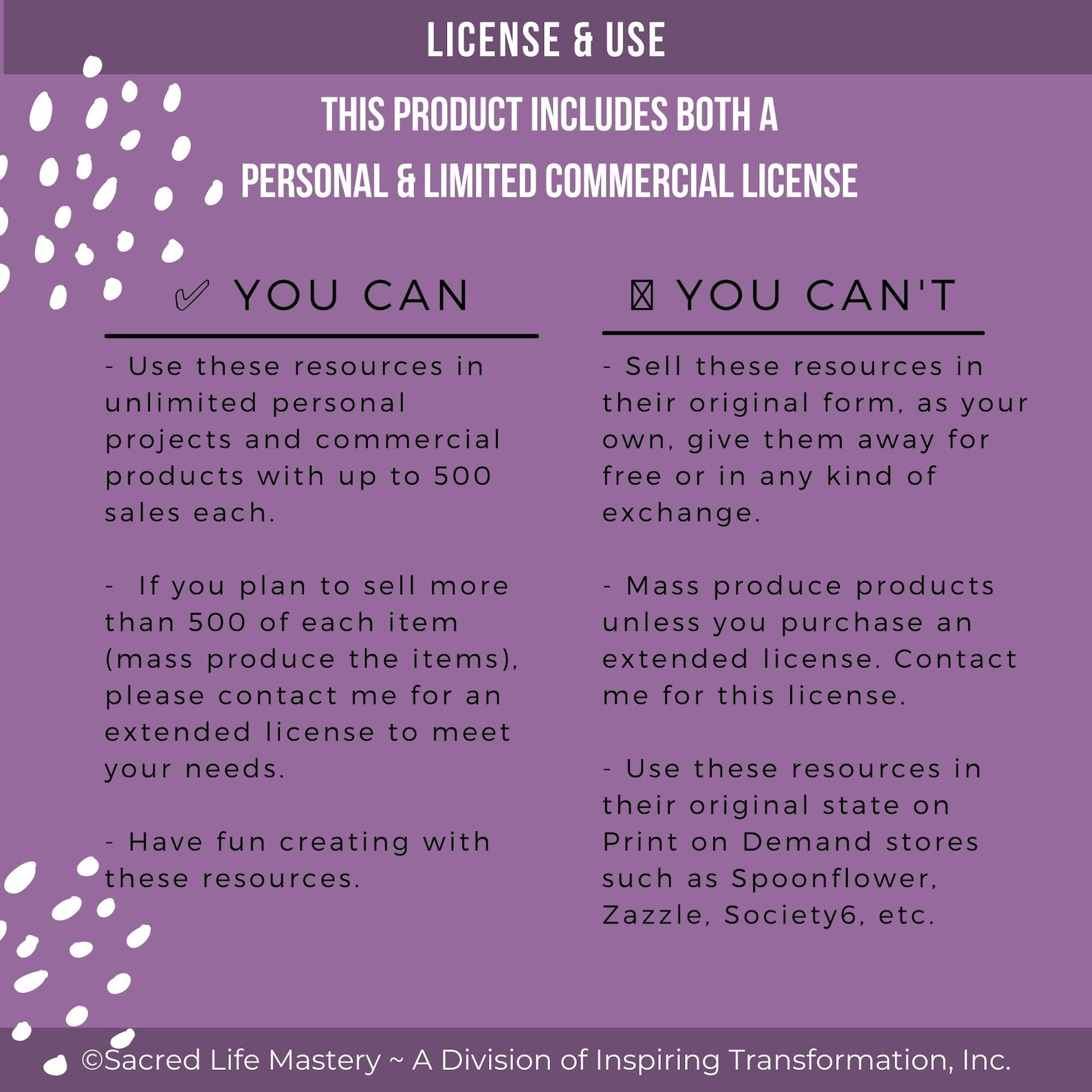 LICENSE & USE

THIS PRODUCT INCLUDES BOTH A PERSONAL & LIMITED COMMERCIAL LICENSE

✓ YOU CAN

- Use these resources in unlimited personal projects and commercial products with up to 500 sales each.

- If you plan to sell more than 500 of each item (mass produce the items), please contact me for an extended license to meet your needs.

- Have fun creating with these resources.

☒ YOU CAN'T

- Sell these resources in their original form, as your own, give them away for free or in any kind of exchange.

- Mass produce products unless you purchase an extended license. Contact me for this license.

- Use these resources in their original state on Print on Demand stores such as Spoonflower, Zazzle, Society6, etc.

©Sacred Life Mastery ~ A Division of Inspiring Transformation, Inc.